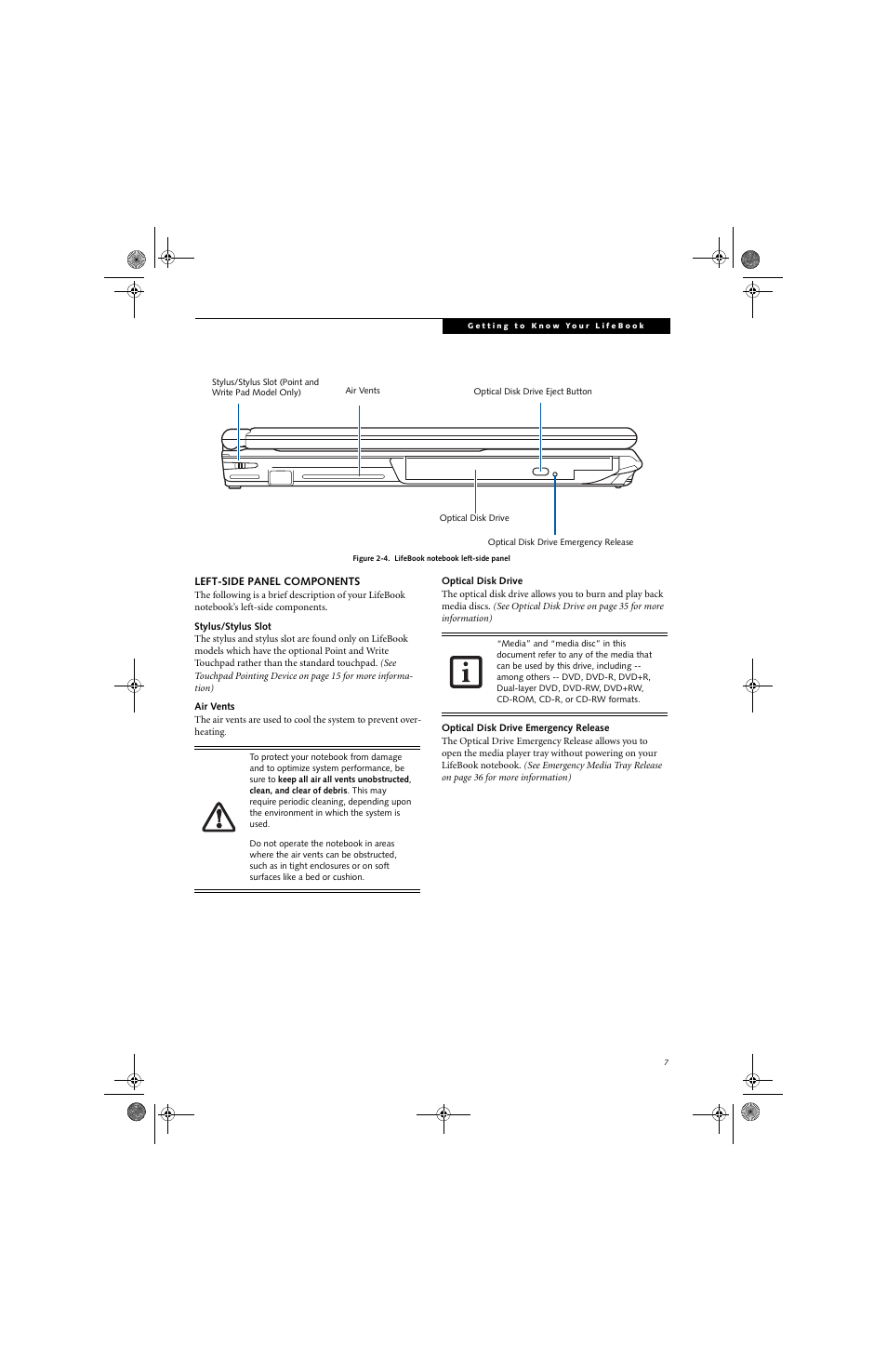 Getting to Know Your LifeBook

Stylus/Stylus Slot (Point and Write Pad Model Only)

Air Vents

Optical Disk Drive Eject Button

Optical Disk Drive

Optical Disk Drive Emergency Release

Figure 2-4. LifeBook notebook left-side panel

LEFT-SIDE PANEL COMPONENTS

The following is a brief description of your LifeBook notebook's left-side components.

Stylus/Stylus Slot

The stylus and stylus slot are found only on LifeBook models which have the optional Point and Write Touchpad rather than the standard touchpad. (See Touchpad Pointing Device on page 15 for more information)

Air Vents

The air vents are used to cool the system to prevent overheating.

To protect your notebook from damage and to optimize system performance, be sure to keep all air all vents unobstructed, clean, and clear of debris. This may require periodic cleaning, depending upon the environment in which the system is used.

Do not operate the notebook in areas where the air vents can be obstructed, such as in tight enclosures or on soft surfaces like a bed or cushion.

Optical Disk Drive

The optical disk drive allows you to burn and play back media discs. (See Optical Disk Drive on page 35 for more information)

"Media" and "media disc" in this document refer to any of the media that can be used by this drive, including -- among others -- DVD, DVD-R, DVD+R, Dual-layer DVD, DVD-RW, DVD+RW, CD-ROM, CD-R, or CD-RW formats.

Optical Disk Drive Emergency Release

The Optical Drive Emergency Release allows you to open the media player tray without powering on your LifeBook notebook. (See Emergency Media Tray Release on page 36 for more information)

7